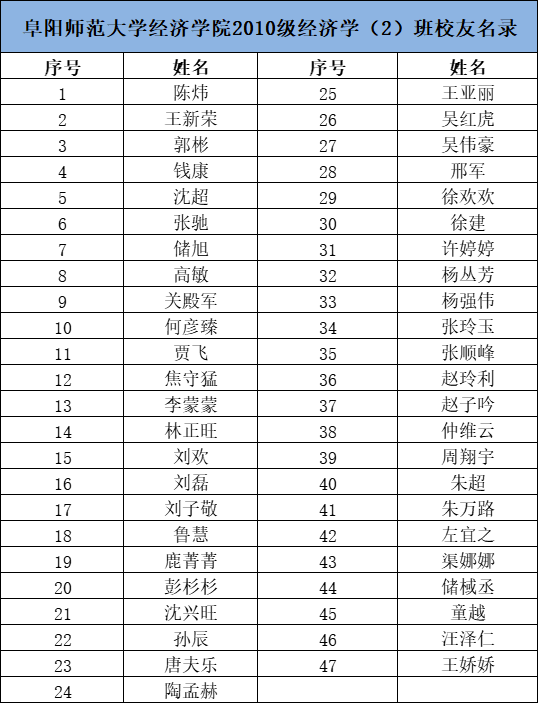 阜阳师范大学经济学院2010级经济学（2）班校友名录

| 序号 | 姓名 | 序号 | 姓名 |
|---|---|---|---|
| 1 | 陈炜 | 25 | 王亚丽 |
| 2 | 王新荣 | 26 | 吴红虎 |
| 3 | 郭彬 | 27 | 吴伟豪 |
| 4 | 钱康 | 28 | 邢军 |
| 5 | 沈超 | 29 | 徐欢欢 |
| 6 | 张驰 | 30 | 徐建 |
| 7 | 储旭 | 31 | 许婷婷 |
| 8 | 高敏 | 32 | 杨丛芳 |
| 9 | 关殿军 | 33 | 杨强伟 |
| 10 | 何彦臻 | 34 | 张玲玉 |
| 11 | 贾飞 | 35 | 张顺峰 |
| 12 | 焦守猛 | 36 | 赵玲利 |
| 13 | 李蒙蒙 | 37 | 赵子吟 |
| 14 | 林正旺 | 38 | 仲维云 |
| 15 | 刘欢 | 39 | 周翔宇 |
| 16 | 刘磊 | 40 | 朱超 |
| 17 | 刘子敬 | 41 | 朱万路 |
| 18 | 鲁慧 | 42 | 左宜之 |
| 19 | 鹿菁菁 | 43 | 渠娜娜 |
| 20 | 彭杉杉 | 44 | 储械丞 |
| 21 | 沈兴旺 | 45 | 童越 |
| 22 | 孙辰 | 46 | 汪泽仁 |
| 23 | 唐夫乐 | 47 | 王娇娇 |
| 24 | 陶孟赫 | | |